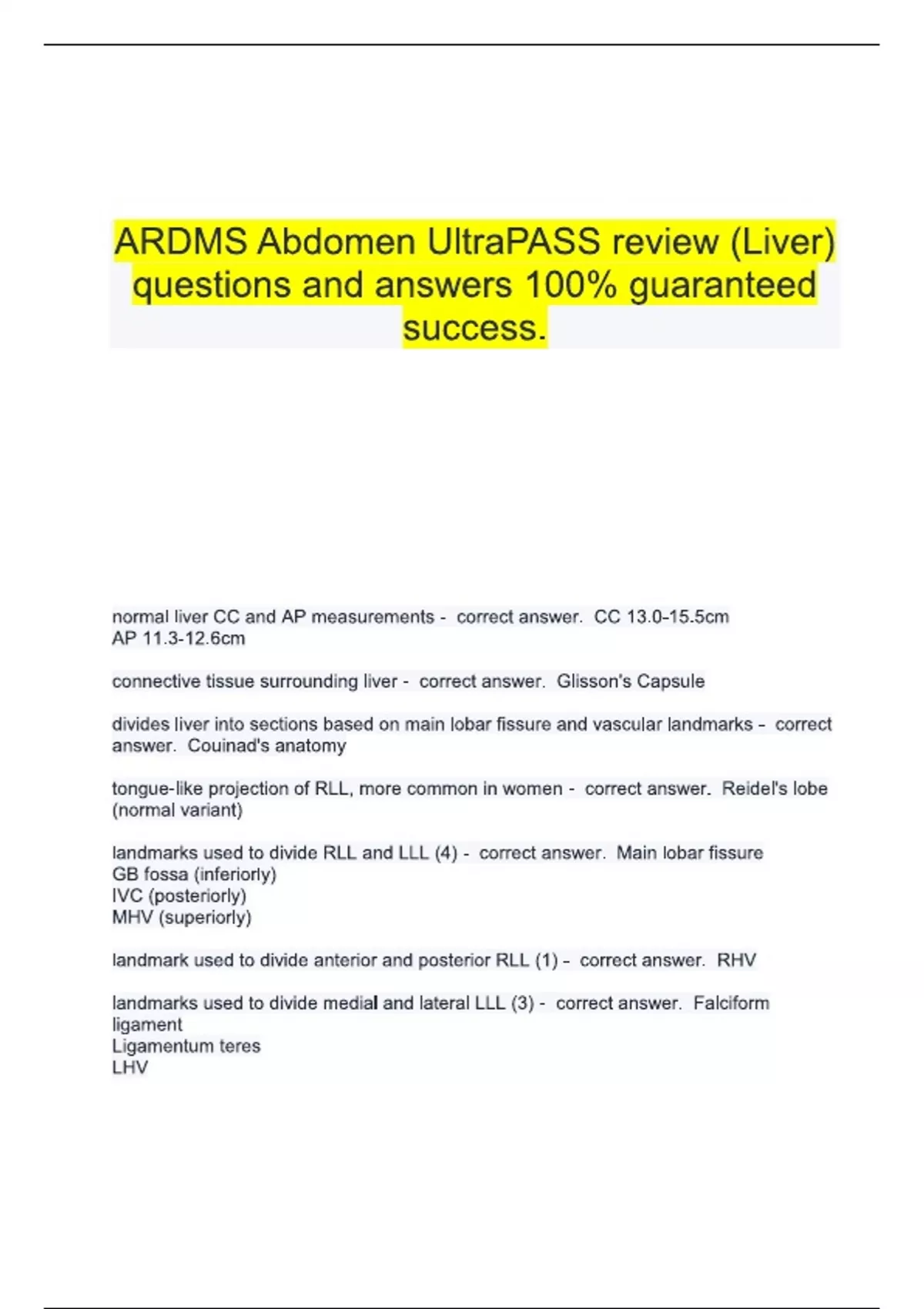 ARDMS Abdomen UltraPASS review (Liver) questions and answers 100% guaranteed success.

normal liver CC and AP measurements - correct answer. CC 13.0-15.5cm
AP 11.3-12.6cm

connective tissue surrounding liver - correct answer. Glisson's Capsule

divides liver into sections based on main lobar fissure and vascular landmarks - correct answer. Couinad's anatomy

tongue-like projection of RLL, more common in women - correct answer. Reidel's lobe (normal variant)

landmarks used to divide RLL and LLL (4) - correct answer. Main lobar fissure
GB fossa (inferiorly)
IVC (posteriorly)
MHV (superiorly)

landmark used to divide anterior and posterior RLL (1) - correct answer. RHV

landmarks used to divide medial and lateral LLL (3) - correct answer. Falciform ligament
Ligamentum teres
LHV